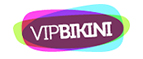 VIPBIKINI